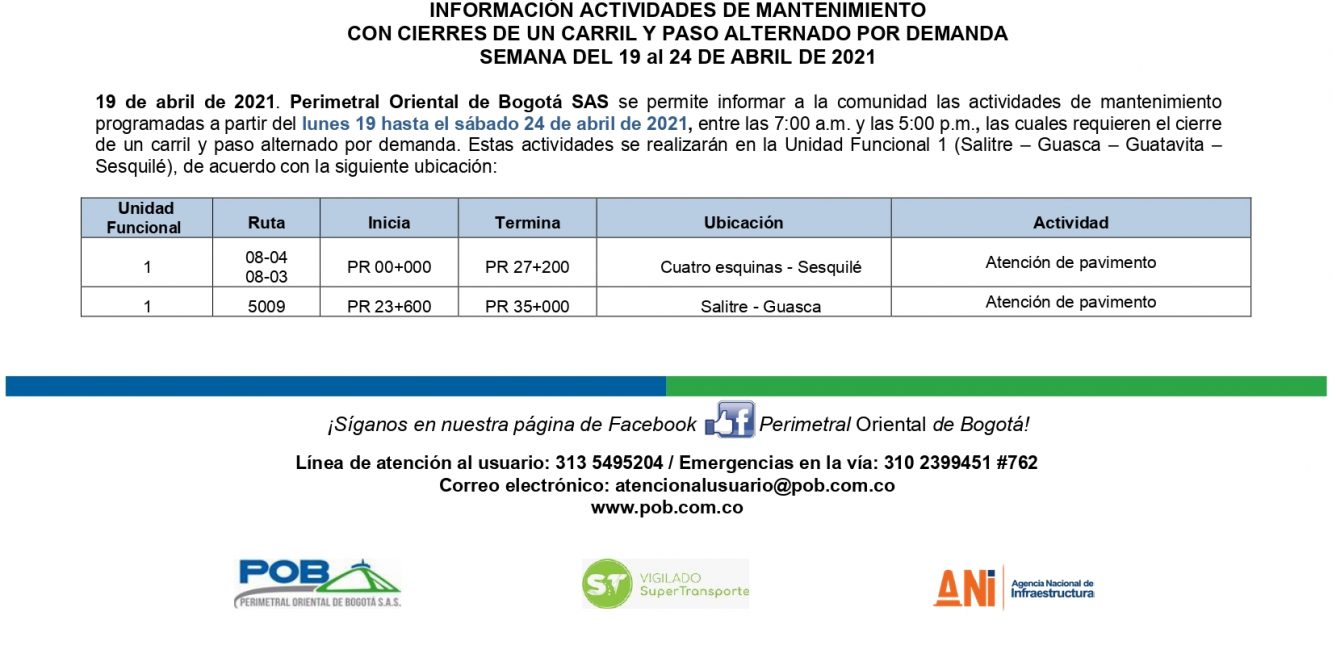 INFORMACIÓN ACTIVIDADES DE MANTENIMIENTO
CON CIERRES DE UN CARRIL Y PASO ALTERNADO POR DEMANDA
SEMANA DEL 19 al 24 DE ABRIL DE 2021

19 de abril de 2021. Perimetral Oriental de Bogotá SAS se permite informar a la comunidad las actividades de mantenimiento programadas a partir del lunes 19 hasta el sábado 24 de abril de 2021, entre las 7:00 a.m. y las 5:00 p.m., las cuales requieren el cierre de un carril y paso alternado por demanda. Estas actividades se realizarán en la Unidad Funcional 1 (Salitre – Guasca – Guatavita – Sesquilé), de acuerdo con la siguiente ubicación:

| Unidad Funcional | Ruta | Inicia | Termina | Ubicación | Actividad |
|---|---|---|---|---|---|
| 1 | 08-04 08-03 | PR 00+000 | PR 27+200 | Cuatro esquinas - Sesquilé | Atención de pavimento |
| 1 | 5009 | PR 23+600 | PR 35+000 | Salitre - Guasca | Atención de pavimento |

¡Síganos en nuestra página de Facebook Perimetral Oriental de Bogotá!

Línea de atención al usuario: 313 5495204 / Emergencias en la vía: 310 2399451 #762
Correo electrónico: atencionalusuario@pob.com.co
www.pob.com.co

POB
PERIMETRAL ORIENTAL DE BOGOTÁ S.A.S.

ST VIGILADO SuperTransporte

ANI Agencia Nacional de Infraestructura